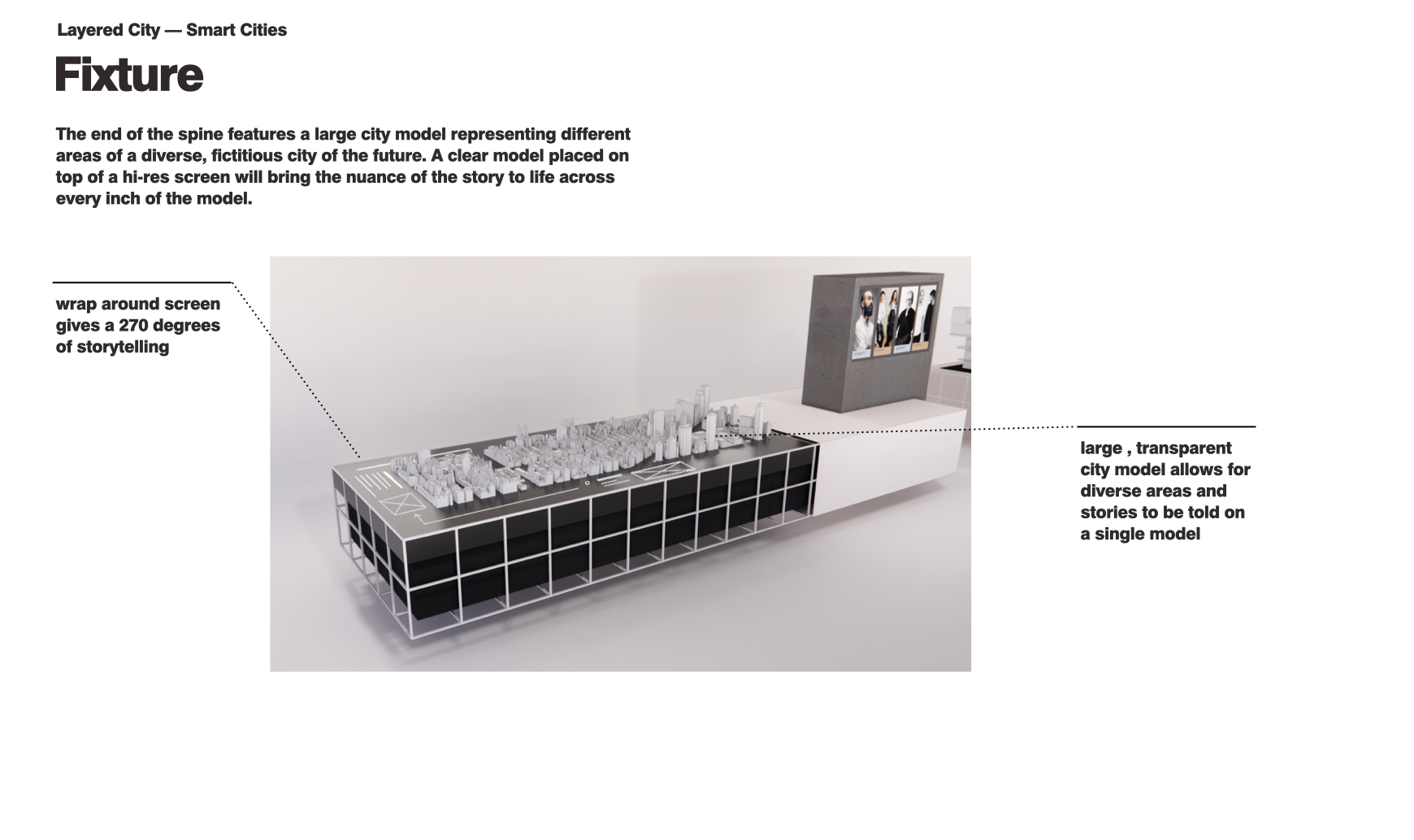 Layered City — Smart Cities

Fixture

The end of the spine features a large city model representing different areas of a diverse, fictitious city of the future. A clear model placed on top of a hi-res screen will bring the nuance of the story to life across every inch of the model.

wrap around screen gives a 270 degrees of storytelling

large , transparent city model allows for diverse areas and stories to be told on a single model